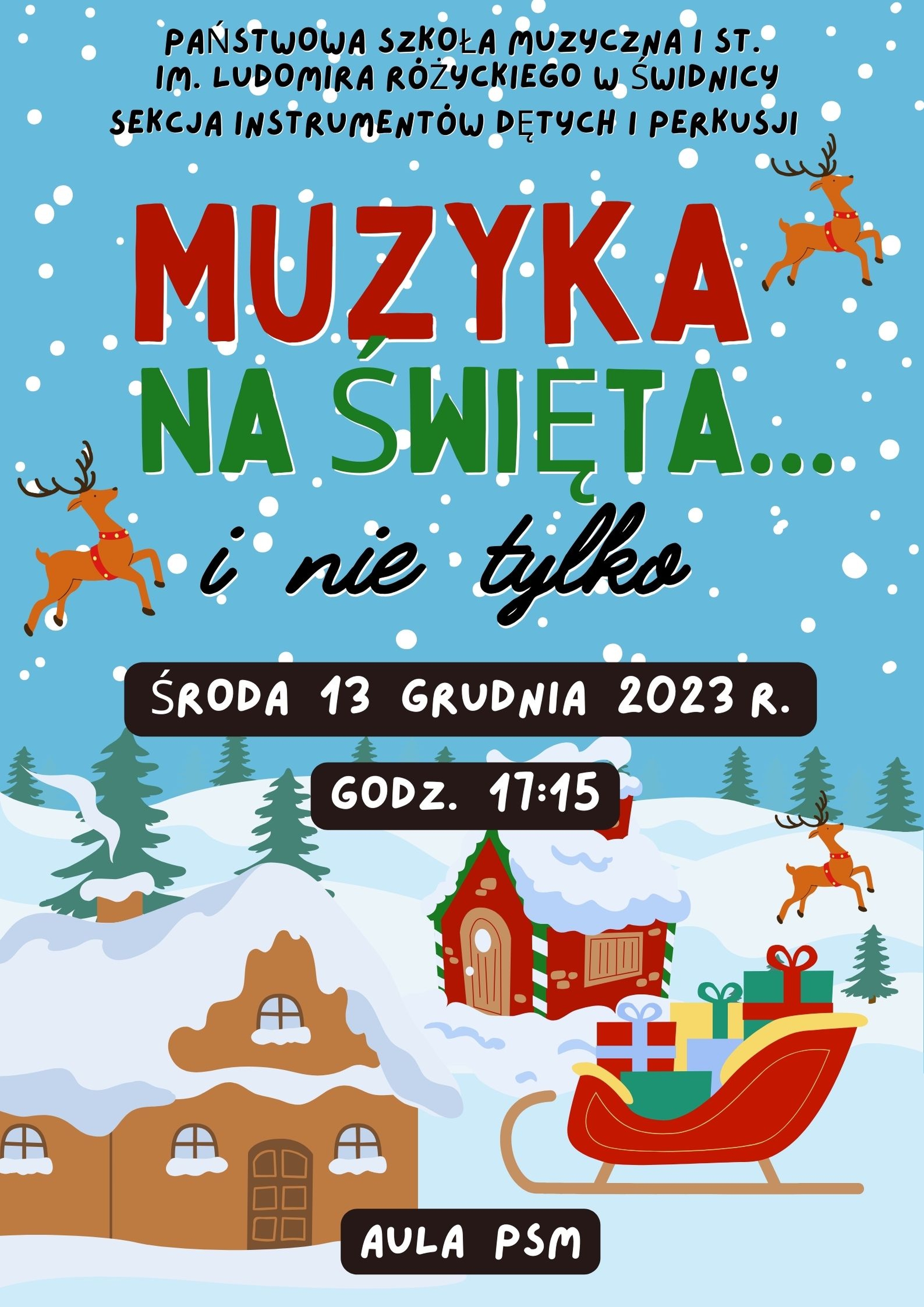 PAŃSTWOWA SZKOŁA MUZYCZNA I ST.
IM. LUDOMIRA RÓŻYCKIEGO W ŚWIDNICY
SEKCJA INSTRUMENTÓW DĘTYCH I PERKUSJI

MUZYKA
NA ŚWIĘTA...

i nie tylko

ŚRODA 13 GRUDNIA 2023 R.

GODZ. 17:15

AULA PSM